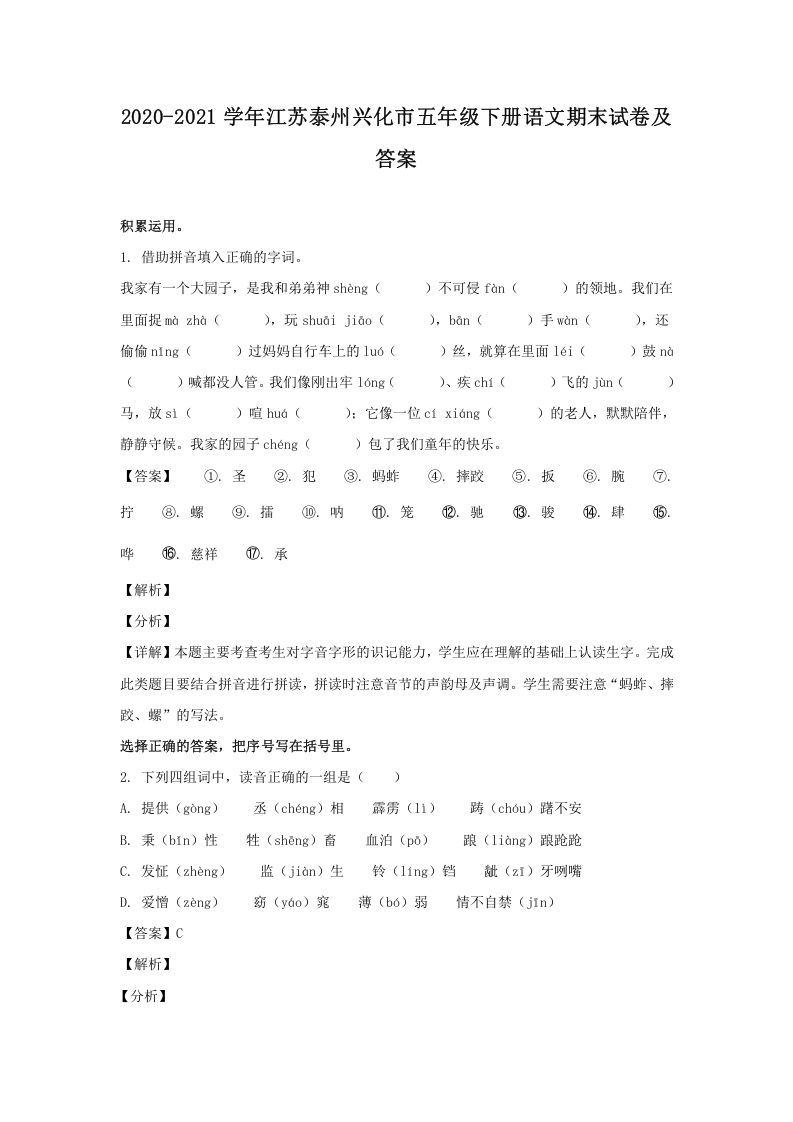 2020-2021 学年江苏泰州兴化市五年级下册语文期末试卷及答案

积累运用。

1. 借助拼音填入正确的字词。

我家有一个大园子，是我和弟弟神 shèng（　　）不可侵 fàn（　　）的领地。我们在里面捉 mà zhà（　　），玩 shuāi jiāo（　　），bān（　　）手 wàn（　　），还偷偷 nǐng（　　）过妈妈自行车上的 luó（　　）丝，就算在里面 léi（　　）鼓 nà（　　）喊都没人管。我们像刚出牢 lóng（　　）、疾 chí（　　）飞的 jùn（　　）马，放 sì（　　）喧 huá（　　）；它像一位 cí xiáng（　　）的老人，默默陪伴，静静守候。我家的园子 chéng（　　）包了我们童年的快乐。

【答案】 ①. 圣 ②. 犯 ③. 蚂蚱 ④. 摔跤 ⑤. 扳 ⑥. 腕 ⑦. 拧 ⑧. 螺 ⑨. 擂 ⑩. 呐 ⑪. 笼 ⑫. 驰 ⑬. 骏 ⑭. 肆 ⑮. 哗 ⑯. 慈祥 ⑰. 承

【解析】

【分析】

【详解】本题主要考查考生对字音字形的识记能力，学生应在理解的基础上认读生字。完成此类题目要结合拼音进行拼读，拼读时注意音节的声韵母及声调。学生需要注意“蚂蚱、摔跤、螺”的写法。

选择正确的答案，把序号写在括号里。

2. 下列四组词中，读音正确的一组是（　　）

A. 提供（gòng）　丞（chéng）相　霹雳（lì）　踌（chóu）躇不安

B. 秉（bǐn）性　牲（shēng）畜　血泊（pō）　踉（liàng）踉跄跄

C. 发怔（zhèng）　监（jiàn）生　铃（líng）铛　龇（zī）牙咧嘴

D. 爱憎（zèng）　窈（yáo）窕　薄（bó）弱　情不自禁（jīn）

【答案】C

【解析】

【分析】